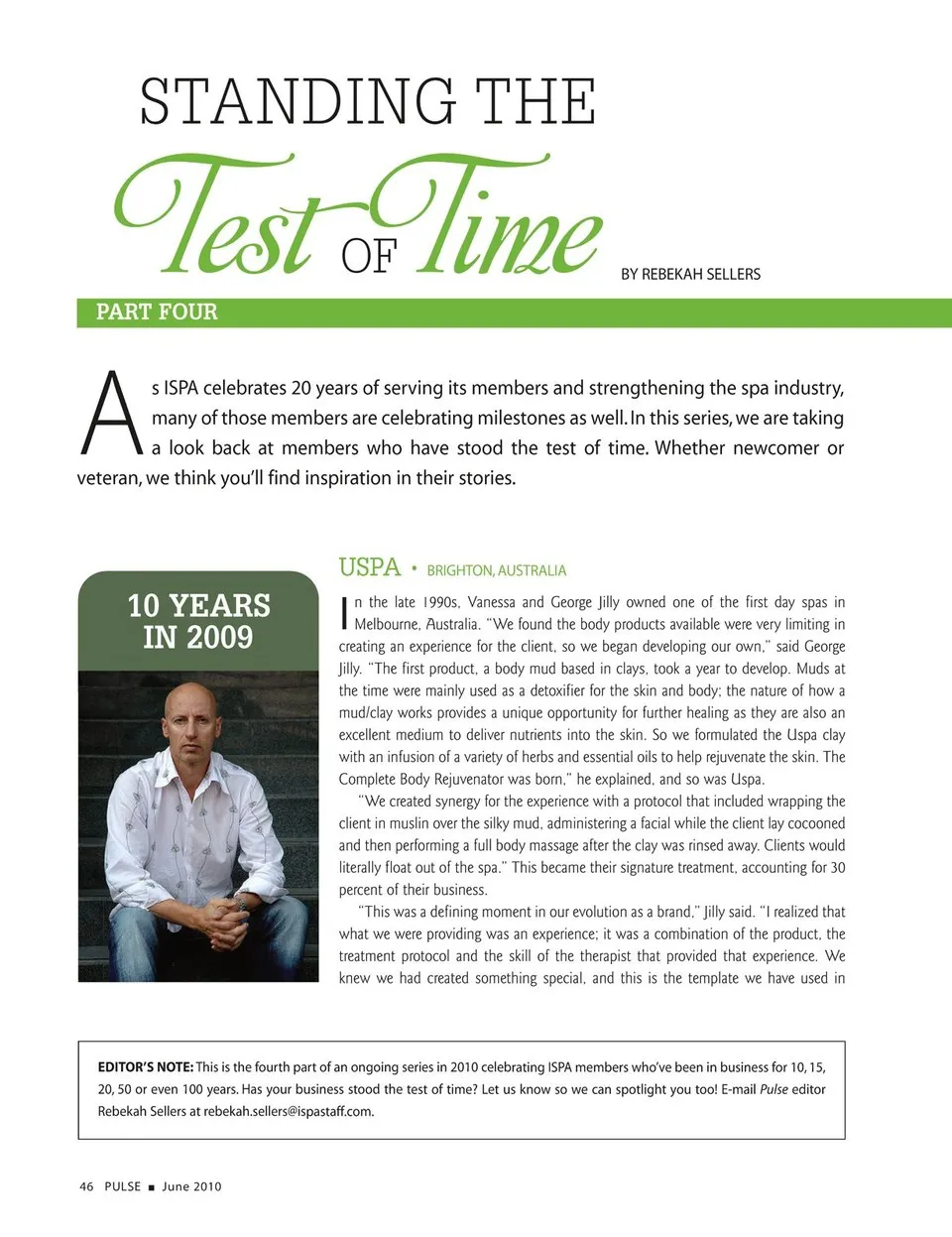 STANDING THE

Test OF Time

BY REBEKAH SELLERS

PART FOUR

As ISPA celebrates 20 years of serving its members and strengthening the spa industry, many of those members are celebrating milestones as well. In this series, we are taking a look back at members who have stood the test of time. Whether newcomer or veteran, we think you'll find inspiration in their stories.

10 YEARS IN 2009

USPA • BRIGHTON, AUSTRALIA

In the late 1990s, Vanessa and George Jilly owned one of the first day spas in Melbourne, Australia. "We found the body products available were very limiting in creating an experience for the client, so we began developing our own," said George Jilly. "The first product, a body mud based in clays, took a year to develop. Muds at the time were mainly used as a detoxifier for the skin and body; the nature of how a mud/clay works provides a unique opportunity for further healing as they are also an excellent medium to deliver nutrients into the skin. So we formulated the Uspa clay with an infusion of a variety of herbs and essential oils to help rejuvenate the skin. The Complete Body Rejuvenator was born," he explained, and so was Uspa.

"We created synergy for the experience with a protocol that included wrapping the client in muslin over the silky mud, administering a facial while the client lay cocooned and then performing a full body massage after the clay was rinsed away. Clients would literally float out of the spa." This became their signature treatment, accounting for 30 percent of their business.

"This was a defining moment in our evolution as a brand," Jilly said. "I realized that what we were providing was an experience; it was a combination of the product, the treatment protocol and the skill of the therapist that provided that experience. We knew we had created something special, and this is the template we have used in

EDITOR'S NOTE: This is the fourth part of an ongoing series in 2010 celebrating ISPA members who've been in business for 10, 15, 20, 50 or even 100 years. Has your business stood the test of time? Let us know so we can spotlight you too! E-mail Pulse editor Rebekah Sellers at rebekah.sellers@ispastaff.com.

46 PULSE ■ June 2010